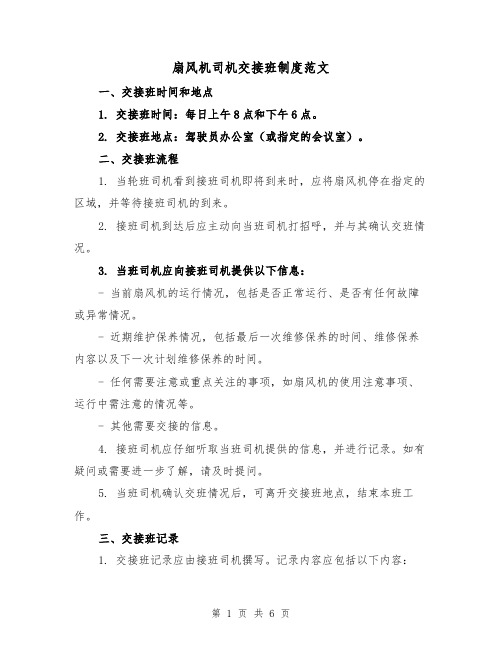 扇风机司机交接班制度范文

一、交接班时间和地点

1. 交接班时间：每日上午8点和下午6点。

2. 交接班地点：驾驶员办公室（或指定的会议室）。

二、交接班流程

1. 当轮班司机看到接班司机即将到来时，应将扇风机停在指定的区域，并等待接班司机的到来。

2. 接班司机到达后应主动向当班司机打招呼，并与其确认交班情况。

3. 当班司机应向接班司机提供以下信息：

- 当前扇风机的运行情况，包括是否正常运行、是否有任何故障或异常情况。

- 近期维护保养情况，包括最后一次维修保养的时间、维修保养内容以及下一次计划维修保养的时间。

- 任何需要注意或重点关注的事项，如扇风机的使用注意事项、运行中需注意的情况等。

- 其他需要交接的信息。

4. 接班司机应仔细听取当班司机提供的信息，并进行记录。如有疑问或需要进一步了解，请及时提问。

5. 当班司机确认交班情况后，可离开交接班地点，结束本班工作。

三、交接班记录

1. 交接班记录应由接班司机撰写。记录内容应包括以下内容：

第 1 页 共 6 页